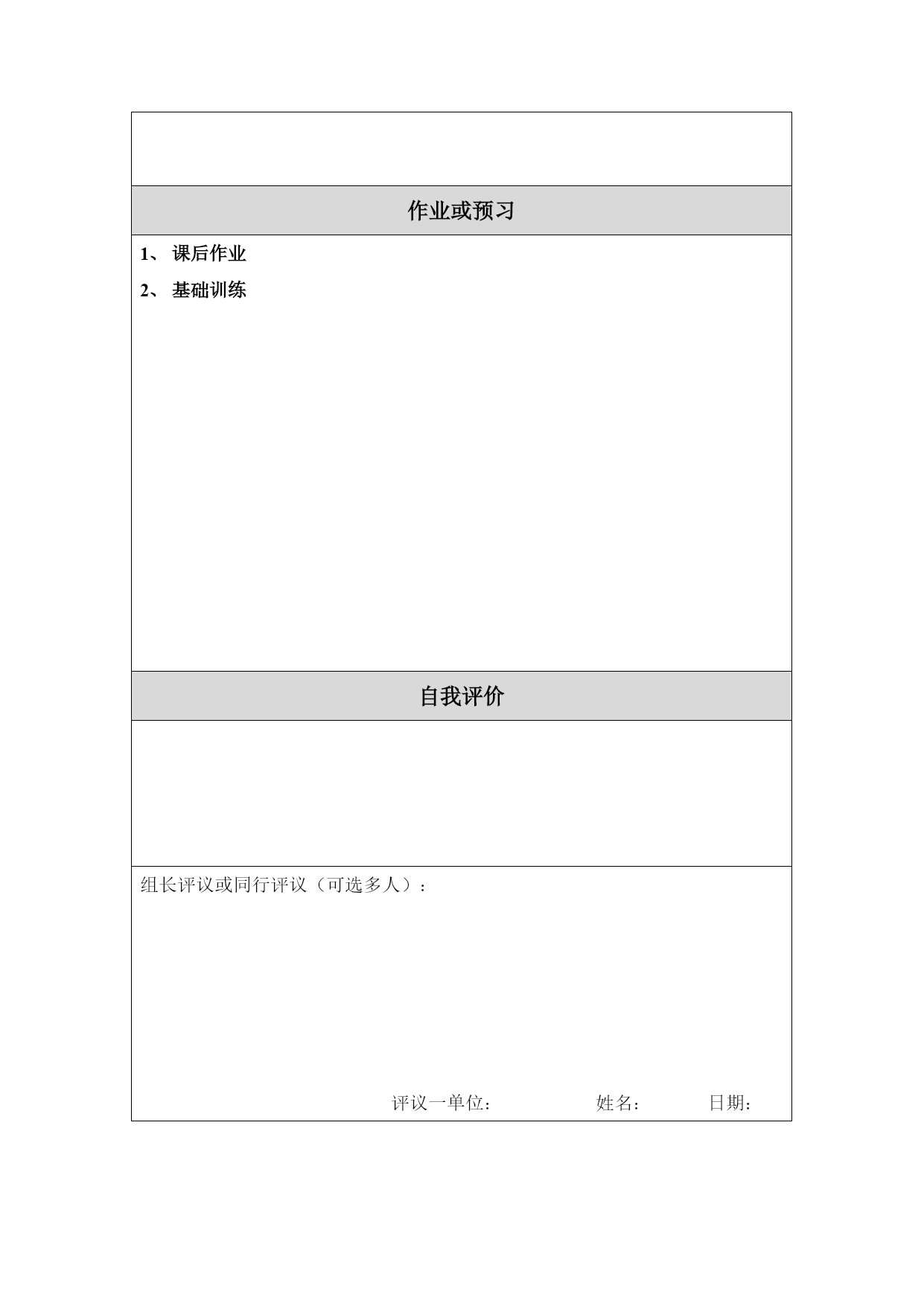 作业或预习

1、 课后作业

2、 基础训练

自我评价

组长评议或同行评议（可选多人）：

评议一单位：　　　　姓名：　　　　日期：